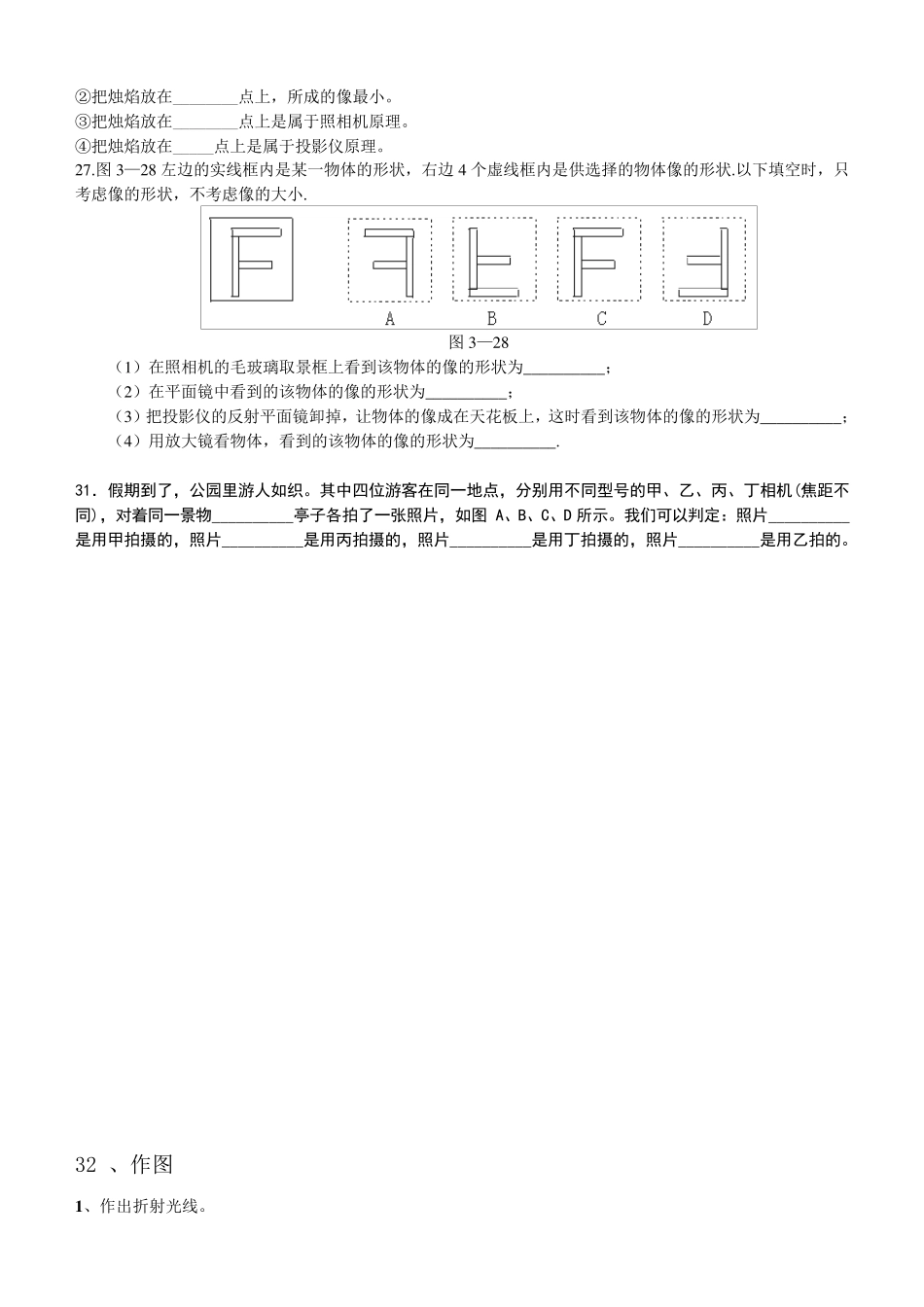 ②把烛焰放在________点上，所成的像最小。
③把烛焰放在________点上是属于照相机原理。
④把烛焰放在_____点上是属于投影仪原理。
27.图 3—28 左边的实线框内是某一物体的形状，右边 4 个虚线框内是供选择的物体像的形状.以下填空时，只考虑像的形状，不考虑像的大小.

A B C D
图 3—28
（1）在照相机的毛玻璃取景框上看到该物体的像的形状为__________；
（2）在平面镜中看到的该物体的像的形状为__________；
（3）把投影仪的反射平面镜卸掉，让物体的像成在天花板上，这时看到该物体的像的形状为__________；
（4）用放大镜看物体，看到的该物体的像的形状为__________.

31．假期到了，公园里游人如织。其中四位游客在同一地点，分别用不同型号的甲、乙、丙、丁相机(焦距不同)，对着同一景物__________亭子各拍了一张照片，如图 A、B、C、D 所示。我们可以判定：照片__________是用甲拍摄的，照片__________是用丙拍摄的，照片__________是用丁拍摄的，照片__________是用乙拍的。

32 、作图
1、作出折射光线。